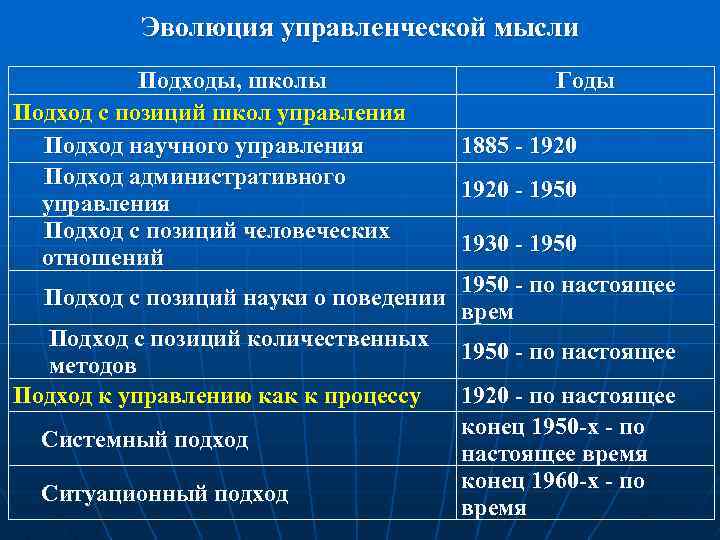 Эволюция управленческой мысли

| Подходы, школы | Годы |
|---|---|
| Подход с позиций школ управления | |
| Подход научного управления | 1885 - 1920 |
| Подход административного управления | 1920 - 1950 |
| Подход с позиций человеческих отношений | 1930 - 1950 |
| Подход с позиций науки о поведении | 1950 - по настоящее врем |
| Подход с позиций количественных методов | 1950 - по настоящее |
| Подход к управлению как к процессу | 1920 - по настоящее |
| Системный подход | конец 1950-х - по настоящее время |
| Ситуационный подход | конец 1960-х - по время |